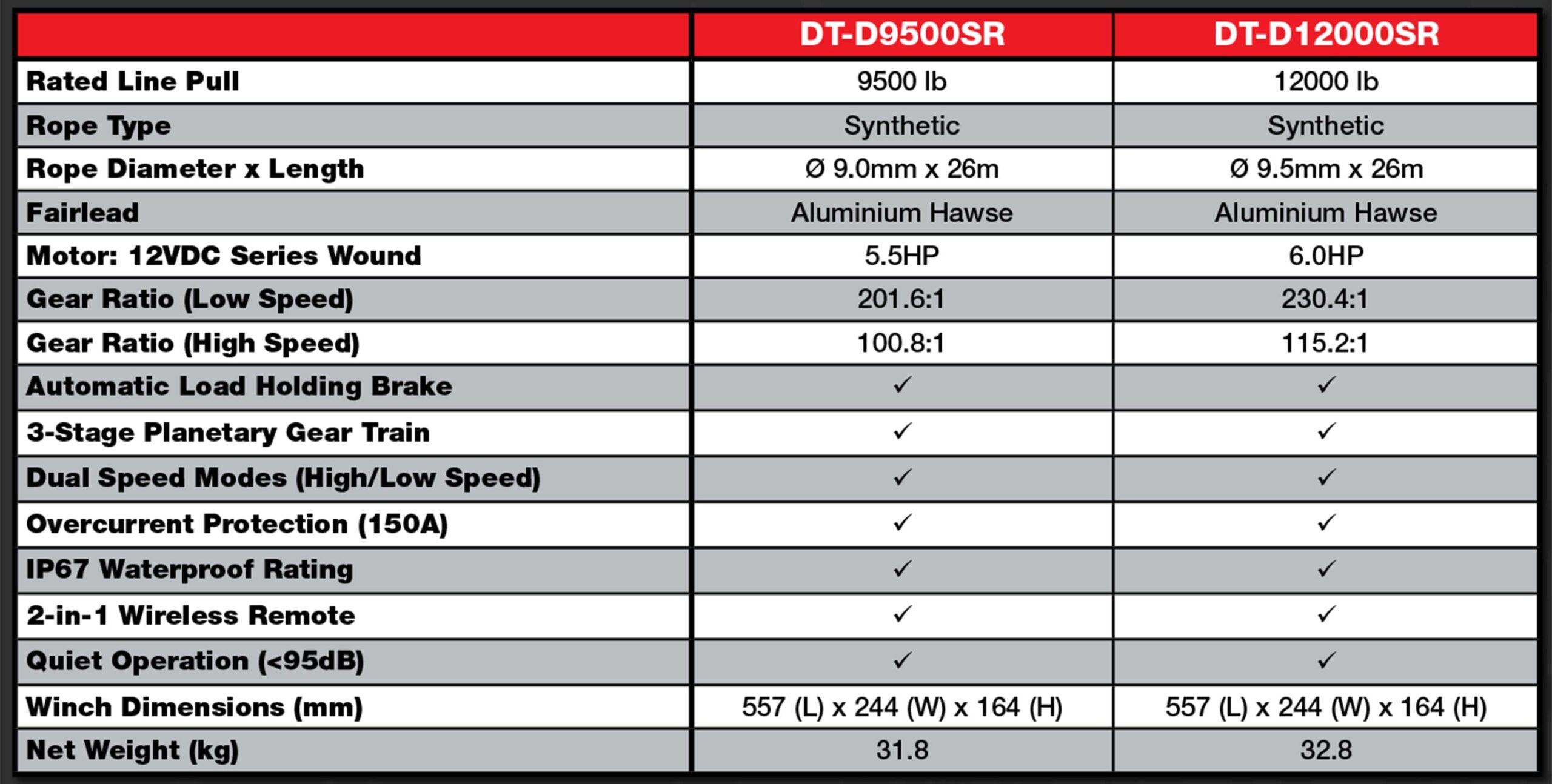 | | DT-D9500SR | DT-D12000SR |
|---|---|---|
| Rated Line Pull | 9500 lb | 12000 lb |
| Rope Type | Synthetic | Synthetic |
| Rope Diameter x Length | Ø 9.0mm x 26m | Ø 9.5mm x 26m |
| Fairlead | Aluminium Hawse | Aluminium Hawse |
| Motor: 12VDC Series Wound | 5.5HP | 6.0HP |
| Gear Ratio (Low Speed) | 201.6:1 | 230.4:1 |
| Gear Ratio (High Speed) | 100.8:1 | 115.2:1 |
| Automatic Load Holding Brake | ✓ | ✓ |
| 3-Stage Planetary Gear Train | ✓ | ✓ |
| Dual Speed Modes (High/Low Speed) | ✓ | ✓ |
| Overcurrent Protection (150A) | ✓ | ✓ |
| IP67 Waterproof Rating | ✓ | ✓ |
| 2-in-1 Wireless Remote | ✓ | ✓ |
| Quiet Operation (<95dB) | ✓ | ✓ |
| Winch Dimensions (mm) | 557 (L) x 244 (W) x 164 (H) | 557 (L) x 244 (W) x 164 (H) |
| Net Weight (kg) | 31.8 | 32.8 |